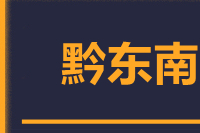 黔东南